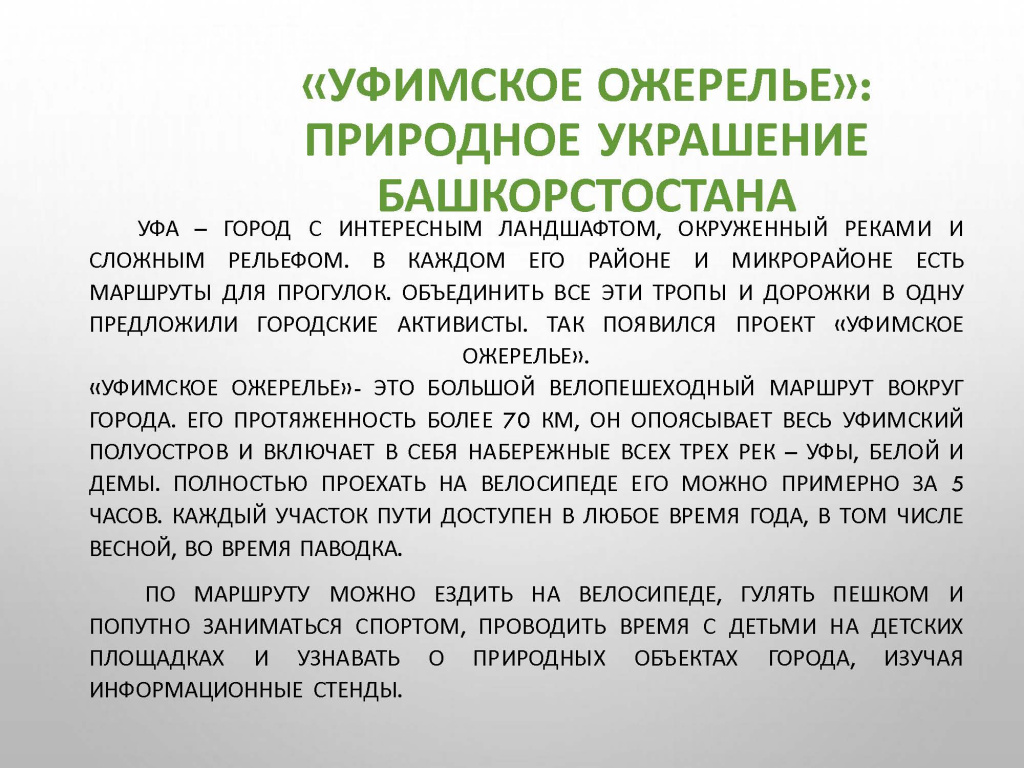 «УФИМСКОЕ ОЖЕРЕЛЬЕ»: ПРИРОДНОЕ УКРАШЕНИЕ БАШКОРСТОСТАНА

УФА – ГОРОД С ИНТЕРЕСНЫМ ЛАНДШАФТОМ, ОКРУЖЕННЫЙ РЕКАМИ И СЛОЖНЫМ РЕЛЬЕФОМ. В КАЖДОМ ЕГО РАЙОНЕ И МИКРОРАЙОНЕ ЕСТЬ МАРШРУТЫ ДЛЯ ПРОГУЛОК. ОБЪЕДИНИТЬ ВСЕ ЭТИ ТРОПЫ И ДОРОЖКИ В ОДНУ ПРЕДЛОЖИЛИ ГОРОДСКИЕ АКТИВИСТЫ. ТАК ПОЯВИЛСЯ ПРОЕКТ «УФИМСКОЕ ОЖЕРЕЛЬЕ».
«УФИМСКОЕ ОЖЕРЕЛЬЕ»- ЭТО БОЛЬШОЙ ВЕЛОПЕШЕХОДНЫЙ МАРШРУТ ВОКРУГ ГОРОДА. ЕГО ПРОТЯЖЕННОСТЬ БОЛЕЕ 70 КМ, ОН ОПОЯСЫВАЕТ ВЕСЬ УФИМСКИЙ ПОЛУОСТРОВ И ВКЛЮЧАЕТ В СЕБЯ НАБЕРЕЖНЫЕ ВСЕХ ТРЕХ РЕК – УФЫ, БЕЛОЙ И ДЕМЫ. ПОЛНОСТЬЮ ПРОЕХАТЬ НА ВЕЛОСИПЕДЕ ЕГО МОЖНО ПРИМЕРНО ЗА 5 ЧАСОВ. КАЖДЫЙ УЧАСТОК ПУТИ ДОСТУПЕН В ЛЮБОЕ ВРЕМЯ ГОДА, В ТОМ ЧИСЛЕ ВЕСНОЙ, ВО ВРЕМЯ ПАВОДКА.

ПО МАРШРУТУ МОЖНО ЕЗДИТЬ НА ВЕЛОСИПЕДЕ, ГУЛЯТЬ ПЕШКОМ И ПОПУТНО ЗАНИМАТЬСЯ СПОРТОМ, ПРОВОДИТЬ ВРЕМЯ С ДЕТЬМИ НА ДЕТСКИХ ПЛОЩАДКАХ И УЗНАВАТЬ О ПРИРОДНЫХ ОБЪЕКТАХ ГОРОДА, ИЗУЧАЯ ИНФОРМАЦИОННЫЕ СТЕНДЫ.